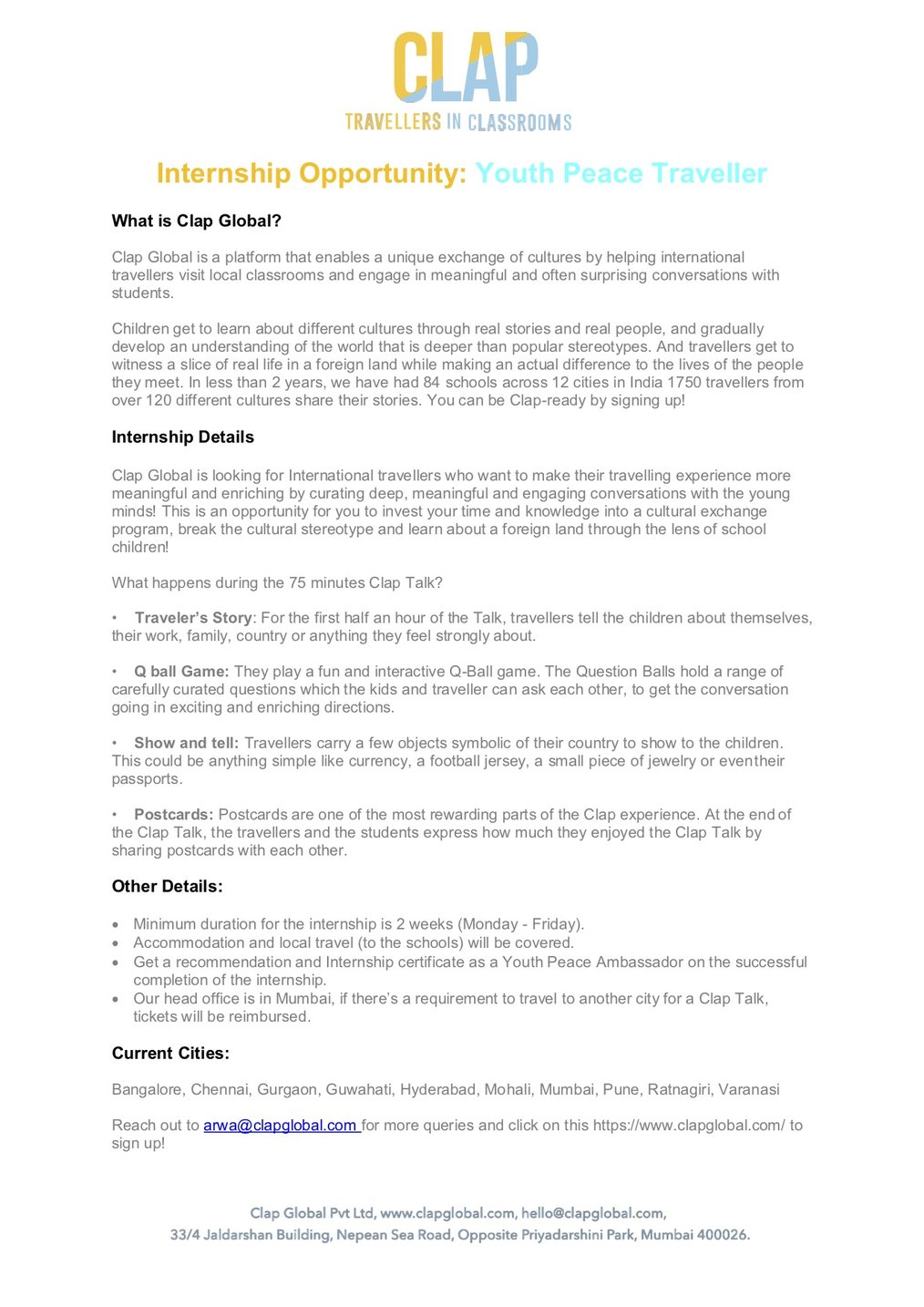 CLAP
TRAVELLERS IN CLASSROOMS

Internship Opportunity: Youth Peace Traveller

What is Clap Global?

Clap Global is a platform that enables a unique exchange of cultures by helping international travellers visit local classrooms and engage in meaningful and often surprising conversations with students.

Children get to learn about different cultures through real stories and real people, and gradually develop an understanding of the world that is deeper than popular stereotypes. And travellers get to witness a slice of real life in a foreign land while making an actual difference to the lives of the people they meet. In less than 2 years, we have had 84 schools across 12 cities in India 1750 travellers from over 120 different cultures share their stories. You can be Clap-ready by signing up!

Internship Details

Clap Global is looking for International travellers who want to make their travelling experience more meaningful and enriching by curating deep, meaningful and engaging conversations with the young minds! This is an opportunity for you to invest your time and knowledge into a cultural exchange program, break the cultural stereotype and learn about a foreign land through the lens of school children!

What happens during the 75 minutes Clap Talk?

• Traveler's Story: For the first half an hour of the Talk, travellers tell the children about themselves, their work, family, country or anything they feel strongly about.

• Q ball Game: They play a fun and interactive Q-Ball game. The Question Balls hold a range of carefully curated questions which the kids and traveller can ask each other, to get the conversation going in exciting and enriching directions.

• Show and tell: Travellers carry a few objects symbolic of their country to show to the children. This could be anything simple like currency, a football jersey, a small piece of jewelry or eventheir passports.

• Postcards: Postcards are one of the most rewarding parts of the Clap experience. At the end of the Clap Talk, the travellers and the students express how much they enjoyed the Clap Talk by sharing postcards with each other.

Other Details:

• Minimum duration for the internship is 2 weeks (Monday - Friday).
• Accommodation and local travel (to the schools) will be covered.
• Get a recommendation and Internship certificate as a Youth Peace Ambassador on the successful completion of the internship.
• Our head office is in Mumbai, if there's a requirement to travel to another city for a Clap Talk, tickets will be reimbursed.

Current Cities:

Bangalore, Chennai, Gurgaon, Guwahati, Hyderabad, Mohali, Mumbai, Pune, Ratnagiri, Varanasi

Reach out to arwa@clapglobal.com for more queries and click on this https://www.clapglobal.com/ to sign up!

Clap Global Pvt Ltd, www.clapglobal.com, hello@clapglobal.com,
33/4 Jaldarshan Building, Nepean Sea Road, Opposite Priyadarshini Park, Mumbai 400026.